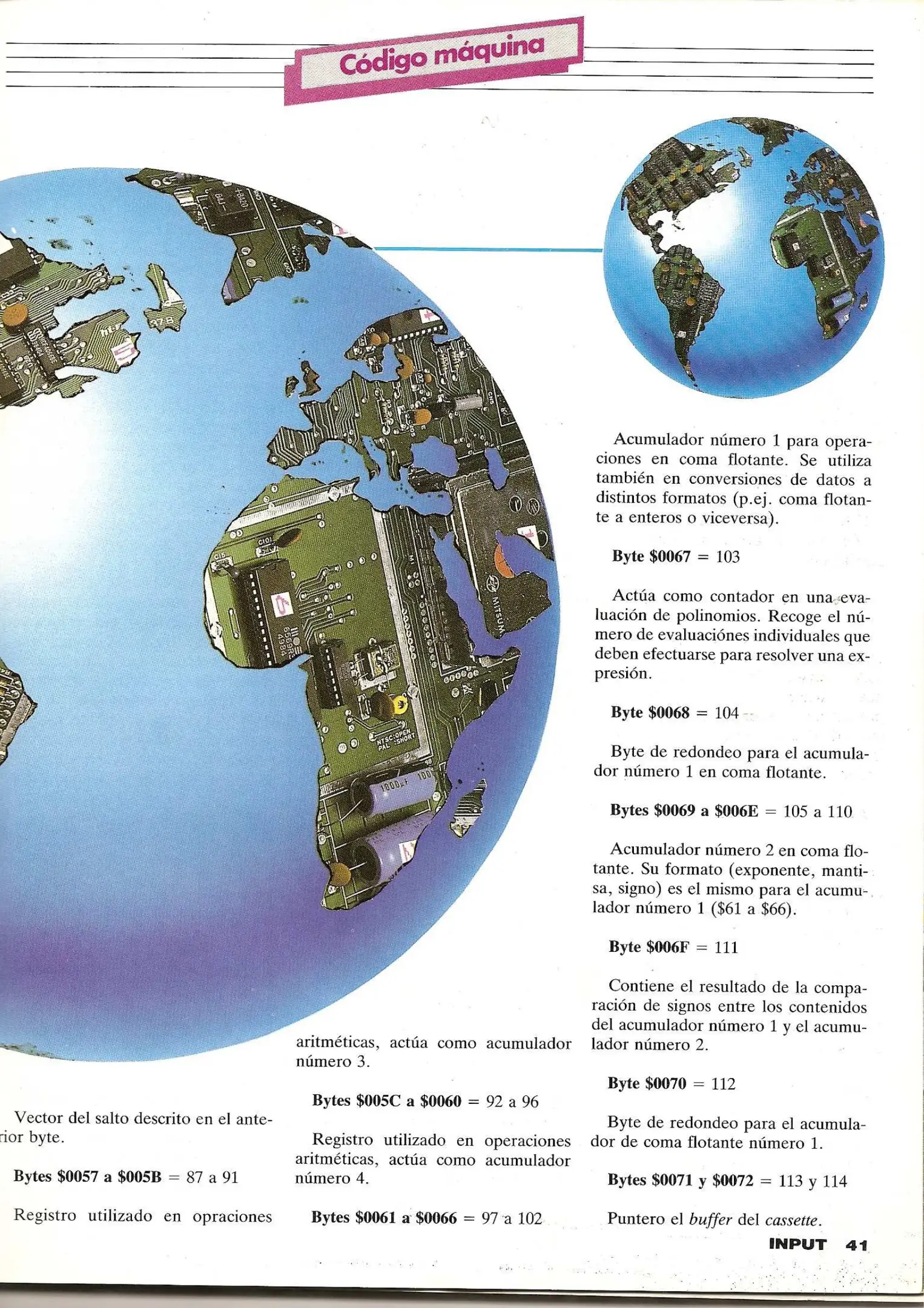 Código máquina

Vector del salto descrito en el anterior byte.

Bytes $0057 a $005B = 87 a 91

Registro utilizado en opraciones

aritméticas, actúa como acumulador número 3.

Bytes $005C a $0060 = 92 a 96

Registro utilizado en operaciones aritméticas, actúa como acumulador número 4.

Bytes $0061 a $0066 = 97 a 102

Acumulador número 1 para operaciones en coma flotante. Se utiliza también en conversiones de datos a distintos formatos (p.ej. coma flotante a enteros o viceversa).

Byte $0067 = 103

Actúa como contador en una evaluación de polinomios. Recoge el número de evaluaciónes individuales que deben efectuarse para resolver una expresión.

Byte $0068 = 104

Byte de redondeo para el acumulador número 1 en coma flotante.

Bytes $0069 a $006E = 105 a 110

Acumulador número 2 en coma flotante. Su formato (exponente, mantisa, signo) es el mismo para el acumulador número 1 ($61 a $66).

Byte $006F = 111

Contiene el resultado de la comparación de signos entre los contenidos del acumulador número 1 y el acumulador número 2.

Byte $0070 = 112

Byte de redondeo para el acumulador de coma flotante número 1.

Bytes $0071 y $0072 = 113 y 114

Puntero el buffer del cassette.

INPUT 41